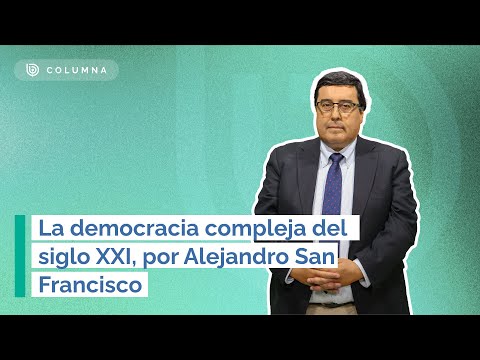 COLUMNA

La democracia compleja del siglo XXI, por Alejandro San Francisco